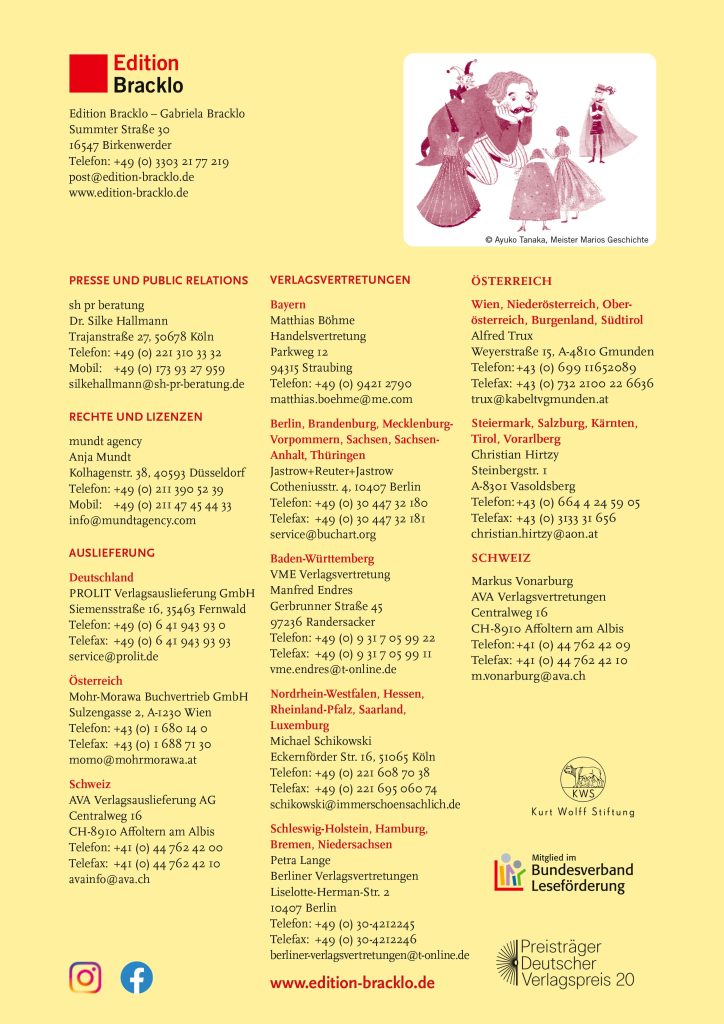 Edition Bracklo

Edition Bracklo – Gabriela Bracklo
Summter Straße 30
16547 Birkenwerder
Telefon: +49 (0) 3303 21 77 219
post@edition-bracklo.de
www.edition-bracklo.de

© Ayuko Tanaka, Meister Marios Geschichte

PRESSE UND PUBLIC RELATIONS

sh pr beratung
Dr. Silke Hallmann
Trajanstraße 27, 50678 Köln
Telefon: +49 (0) 221 310 33 32
Mobil: +49 (0) 173 93 27 959
silkehallmann@sh-pr-beratung.de

RECHTE UND LIZENZEN

mundt agency
Anja Mundt
Kolhagenstr. 38, 40593 Düsseldorf
Telefon: +49 (0) 211 390 52 39
Mobil: +49 (0) 211 47 45 44 33
info@mundtagency.com

AUSLIEFERUNG

Deutschland
PROLIT Verlagsauslieferung GmbH
Siemensstraße 16, 35463 Fernwald
Telefon: +49 (0) 6 41 943 93 0
Telefax: +49 (0) 6 41 943 93 93
service@prolit.de

Österreich
Mohr-Morawa Buchvertrieb GmbH
Sulzengasse 2, A-1230 Wien
Telefon: +43 (0) 1 680 14 0
Telefax: +43 (0) 1 688 71 30
momo@mohrmorawa.at

Schweiz
AVA Verlagsauslieferung AG
Centralweg 16
CH-8910 Affoltern am Albis
Telefon: +41 (0) 44 762 42 00
Telefax: +41 (0) 44 762 42 10
avainfo@ava.ch

VERLAGSVERTRETUNGEN

Bayern
Matthias Böhme
Handelsvertretung
Parkweg 12
94315 Straubing
Telefon: +49 (0) 9421 2790
matthias.boehme@me.com

Berlin, Brandenburg, Mecklenburg-Vorpommern, Sachsen, Sachsen-Anhalt, Thüringen
Jastrow+Reuter+Jastrow
Cotheniusstr. 4, 10407 Berlin
Telefon: +49 (0) 30 447 32 180
Telefax: +49 (0) 30 447 32 181
service@buchart.org

Baden-Württemberg
VME Verlagsvertretung
Manfred Endres
Gerbrunner Straße 45
97236 Randersacker
Telefon: +49 (0) 9 31 7 05 99 22
Telefax: +49 (0) 9 31 7 05 99 11
vme.endres@t-online.de

Nordrhein-Westfalen, Hessen, Rheinland-Pfalz, Saarland, Luxemburg
Michael Schikowski
Eckernförder Str. 16, 51065 Köln
Telefon: +49 (0) 221 608 70 38
Telefax: +49 (0) 221 695 060 74
schikowski@immerschoensachlich.de

Schleswig-Holstein, Hamburg, Bremen, Niedersachsen
Petra Lange
Berliner Verlagsvertretungen
Liselotte-Herman-Str. 2
10407 Berlin
Telefon: +49 (0) 30-4212245
Telefax: +49 (0) 30-4212246
berliner-verlagsvertretungen@t-online.de

www.edition-bracklo.de

ÖSTERREICH

Wien, Niederösterreich, Oberösterreich, Burgenland, Südtirol
Alfred Trux
Weyerstraße 15, A-4810 Gmunden
Telefon: +43 (0) 699 11652089
Telefax: +43 (0) 732 2100 22 6636
trux@kabeltvgmunden.at

Steiermark, Salzburg, Kärnten, Tirol, Vorarlberg
Christian Hirtzy
Steinbergstr. 1
A-8301 Vasoldsberg
Telefon: +43 (0) 664 4 24 59 05
Telefax: +43 (0) 3133 31 656
christian.hirtzy@aon.at

SCHWEIZ

Markus Vonarburg
AVA Verlagsvertretungen
Centralweg 16
CH-8910 Affoltern am Albis
Telefon: +41 (0) 44 762 42 09
Telefax: +41 (0) 44 762 42 10
m.vonarburg@ava.ch

KWS
Kurt Wolff Stiftung

Mitglied im
Bundesverband
Leseförderung

Preisträger
Deutscher
Verlagspreis 20